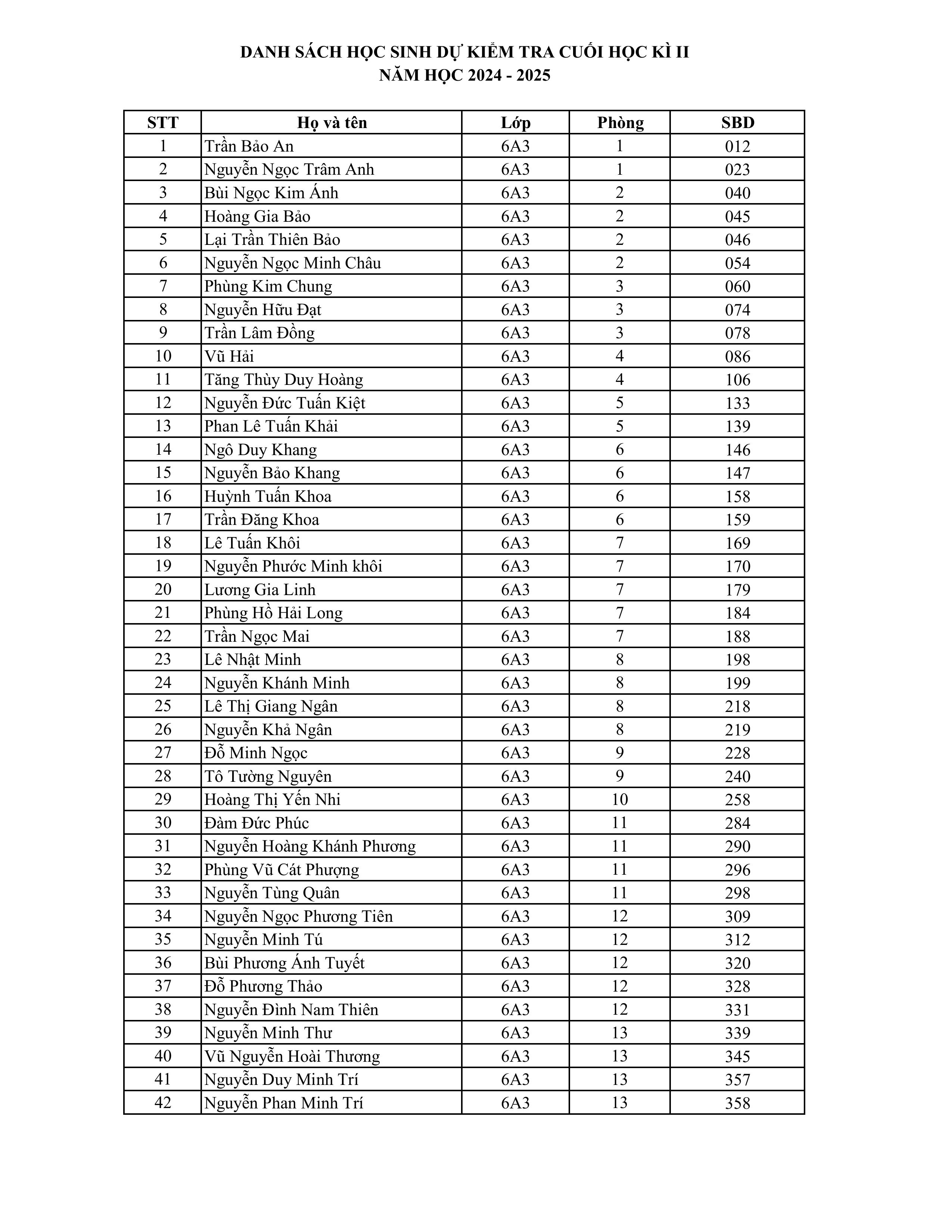 DANH SÁCH HỌC SINH DỰ KIỂM TRA CUỐI HỌC KÌ II
NĂM HỌC 2024 - 2025

| STT | Họ và tên | Lớp | Phòng | SBD |
|---|---|---|---|---|
| 1 | Trần Bảo An | 6A3 | 1 | 012 |
| 2 | Nguyễn Ngọc Trâm Anh | 6A3 | 1 | 023 |
| 3 | Bùi Ngọc Kim Ánh | 6A3 | 2 | 040 |
| 4 | Hoàng Gia Bảo | 6A3 | 2 | 045 |
| 5 | Lại Trần Thiên Bảo | 6A3 | 2 | 046 |
| 6 | Nguyễn Ngọc Minh Châu | 6A3 | 2 | 054 |
| 7 | Phùng Kim Chung | 6A3 | 3 | 060 |
| 8 | Nguyễn Hữu Đạt | 6A3 | 3 | 074 |
| 9 | Trần Lâm Đồng | 6A3 | 3 | 078 |
| 10 | Vũ Hải | 6A3 | 4 | 086 |
| 11 | Tăng Thùy Duy Hoàng | 6A3 | 4 | 106 |
| 12 | Nguyễn Đức Tuấn Kiệt | 6A3 | 5 | 133 |
| 13 | Phan Lê Tuấn Khải | 6A3 | 5 | 139 |
| 14 | Ngô Duy Khang | 6A3 | 6 | 146 |
| 15 | Nguyễn Bảo Khang | 6A3 | 6 | 147 |
| 16 | Huỳnh Tuấn Khoa | 6A3 | 6 | 158 |
| 17 | Trần Đăng Khoa | 6A3 | 6 | 159 |
| 18 | Lê Tuấn Khôi | 6A3 | 7 | 169 |
| 19 | Nguyễn Phước Minh khôi | 6A3 | 7 | 170 |
| 20 | Lương Gia Linh | 6A3 | 7 | 179 |
| 21 | Phùng Hồ Hải Long | 6A3 | 7 | 184 |
| 22 | Trần Ngọc Mai | 6A3 | 7 | 188 |
| 23 | Lê Nhật Minh | 6A3 | 8 | 198 |
| 24 | Nguyễn Khánh Minh | 6A3 | 8 | 199 |
| 25 | Lê Thị Giang Ngân | 6A3 | 8 | 218 |
| 26 | Nguyễn Khả Ngân | 6A3 | 8 | 219 |
| 27 | Đỗ Minh Ngọc | 6A3 | 9 | 228 |
| 28 | Tô Tường Nguyên | 6A3 | 9 | 240 |
| 29 | Hoàng Thị Yến Nhi | 6A3 | 10 | 258 |
| 30 | Đàm Đức Phúc | 6A3 | 11 | 284 |
| 31 | Nguyễn Hoàng Khánh Phương | 6A3 | 11 | 290 |
| 32 | Phùng Vũ Cát Phượng | 6A3 | 11 | 296 |
| 33 | Nguyễn Tùng Quân | 6A3 | 11 | 298 |
| 34 | Nguyễn Ngọc Phương Tiên | 6A3 | 12 | 309 |
| 35 | Nguyễn Minh Tú | 6A3 | 12 | 312 |
| 36 | Bùi Phương Ánh Tuyết | 6A3 | 12 | 320 |
| 37 | Đỗ Phương Thảo | 6A3 | 12 | 328 |
| 38 | Nguyễn Đình Nam Thiên | 6A3 | 12 | 331 |
| 39 | Nguyễn Minh Thư | 6A3 | 13 | 339 |
| 40 | Vũ Nguyễn Hoài Thương | 6A3 | 13 | 345 |
| 41 | Nguyễn Duy Minh Trí | 6A3 | 13 | 357 |
| 42 | Nguyễn Phan Minh Trí | 6A3 | 13 | 358 |